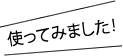 使ってみました!